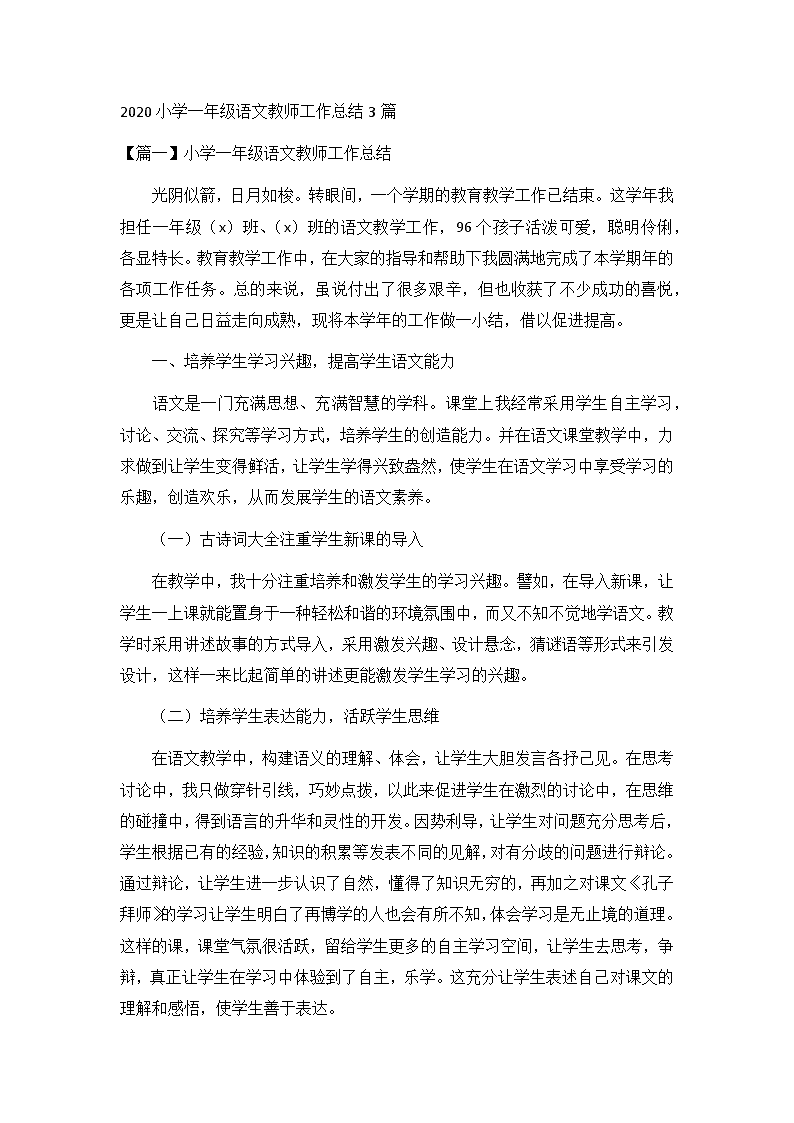 2020 小学一年级语文教师工作总结 3 篇

【篇一】小学一年级语文教师工作总结

光阴似箭，日月如梭。转眼间，一个学期的教育教学工作已结束。这学年我担任一年级（x）班、（x）班的语文教学工作，96 个孩子活泼可爱，聪明伶俐，各显特长。教育教学工作中，在大家的指导和帮助下我圆满地完成了本学期年的各项工作任务。总的来说，虽说付出了很多艰辛，但也收获了不少成功的喜悦，更是让自己日益走向成熟，现将本学年的工作做一小结，借以促进提高。

一、培养学生学习兴趣，提高学生语文能力

语文是一门充满思想、充满智慧的学科。课堂上我经常采用学生自主学习，讨论、交流、探究等学习方式，培养学生的创造能力。并在语文课堂教学中，力求做到让学生变得鲜活，让学生学得兴致盎然，使学生在语文学习中享受学习的乐趣，创造欢乐，从而发展学生的语文素养。

（一）古诗词大全注重学生新课的导入

在教学中，我十分注重培养和激发学生的学习兴趣。譬如，在导入新课，让学生一上课就能置身于一种轻松和谐的环境氛围中，而又不知不觉地学语文。教学时采用讲述故事的方式导入，采用激发兴趣、设计悬念，猜谜语等形式来引发设计，这样一来比起简单的讲述更能激发学生学习的兴趣。

（二）培养学生表达能力，活跃学生思维

在语文教学中，构建语义的理解、体会，让学生大胆发言各抒己见。在思考讨论中，我只做穿针引线，巧妙点拨，以此来促进学生在激烈的讨论中，在思维的碰撞中，得到语言的升华和灵性的开发。因势利导，让学生对问题充分思考后，学生根据已有的经验，知识的积累等发表不同的见解，对有分歧的问题进行辩论。通过辩论，让学生进一步认识了自然，懂得了知识无穷的，再加之对课文《孔子拜师》的学习让学生明白了再博学的人也会有所不知，体会学习是无止境的道理。这样的课，课堂气氛很活跃，留给学生更多的自主学习空间，让学生去思考，争辩，真正让学生在学习中体验到了自主，乐学。这充分让学生表述自己对课文的理解和感悟，使学生善于表达。